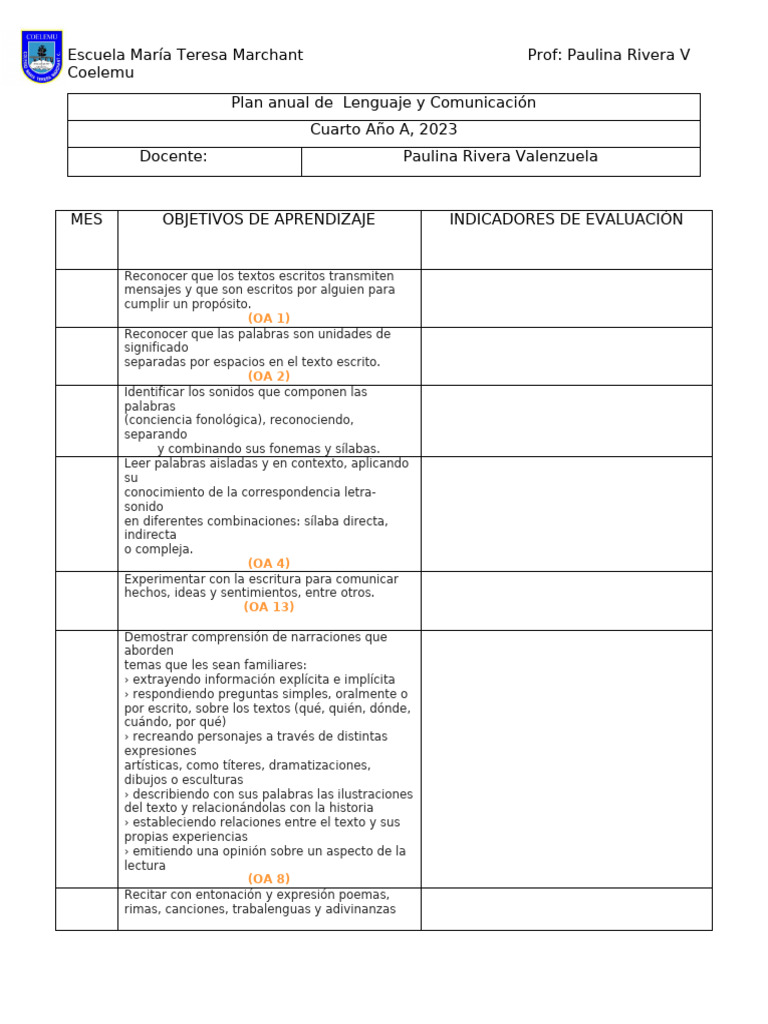 COELEMU

Escuela María Teresa Marchant Coelemu

Prof: Paulina Rivera V

| Plan anual de Lenguaje y Comunicación | |
|---|---|
| Cuarto Año A, 2023 | |
| Docente: | Paulina Rivera Valenzuela |

| MES | OBJETIVOS DE APRENDIZAJE | INDICADORES DE EVALUACIÓN |
|---|---|---|
| | Reconocer que los textos escritos transmiten mensajes y que son escritos por alguien para cumplir un propósito. (OA 1) | |
| | Reconocer que las palabras son unidades de significado separadas por espacios en el texto escrito. (OA 2) | |
| | Identificar los sonidos que componen las palabras (conciencia fonológica), reconociendo, separando y combinando sus fonemas y sílabas. | |
| | Leer palabras aisladas y en contexto, aplicando su conocimiento de la correspondencia letra-sonido en diferentes combinaciones: sílaba directa, indirecta o compleja. (OA 4) | |
| | Experimentar con la escritura para comunicar hechos, ideas y sentimientos, entre otros. (OA 13) | |
| | Demostrar comprensión de narraciones que aborden temas que les sean familiares: › extrayendo información explícita e implícita › respondiendo preguntas simples, oralmente o por escrito, sobre los textos (qué, quién, dónde, cuándo, por qué) › recreando personajes a través de distintas expresiones artísticas, como títeres, dramatizaciones, dibujos o esculturas › describiendo con sus palabras las ilustraciones del texto y relacionándolas con la historia › estableciendo relaciones entre el texto y sus propias experiencias › emitiendo una opinión sobre un aspecto de la lectura (OA 8) | |
| | Recitar con entonación y expresión poemas, rimas, canciones, trabalenguas y adivinanzas | |